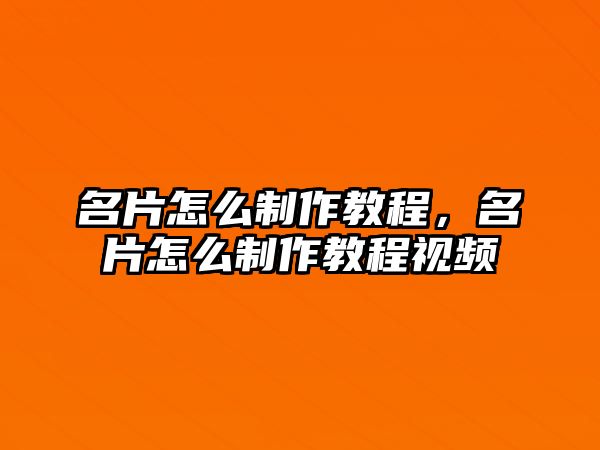 名片怎么制作教程，名片怎么制作教程视频